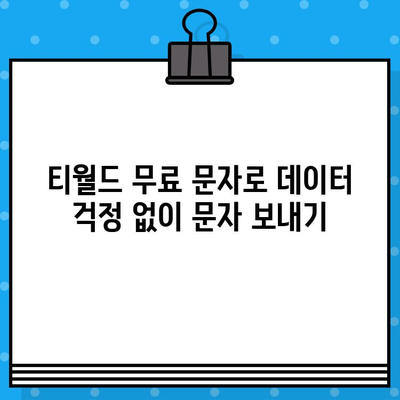 티월드 무료 문자로 데이터 걱정 없이 문자 보내기